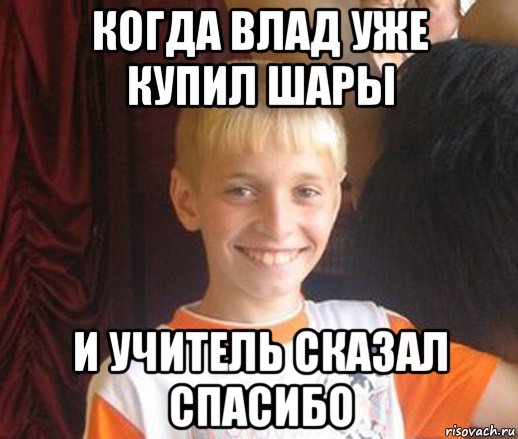 КОГДА ВЛАД УЖЕ КУПИЛ ШАРЫ

И УЧИТЕЛЬ СКАЗАЛ СПАСИБО

risovach.ru